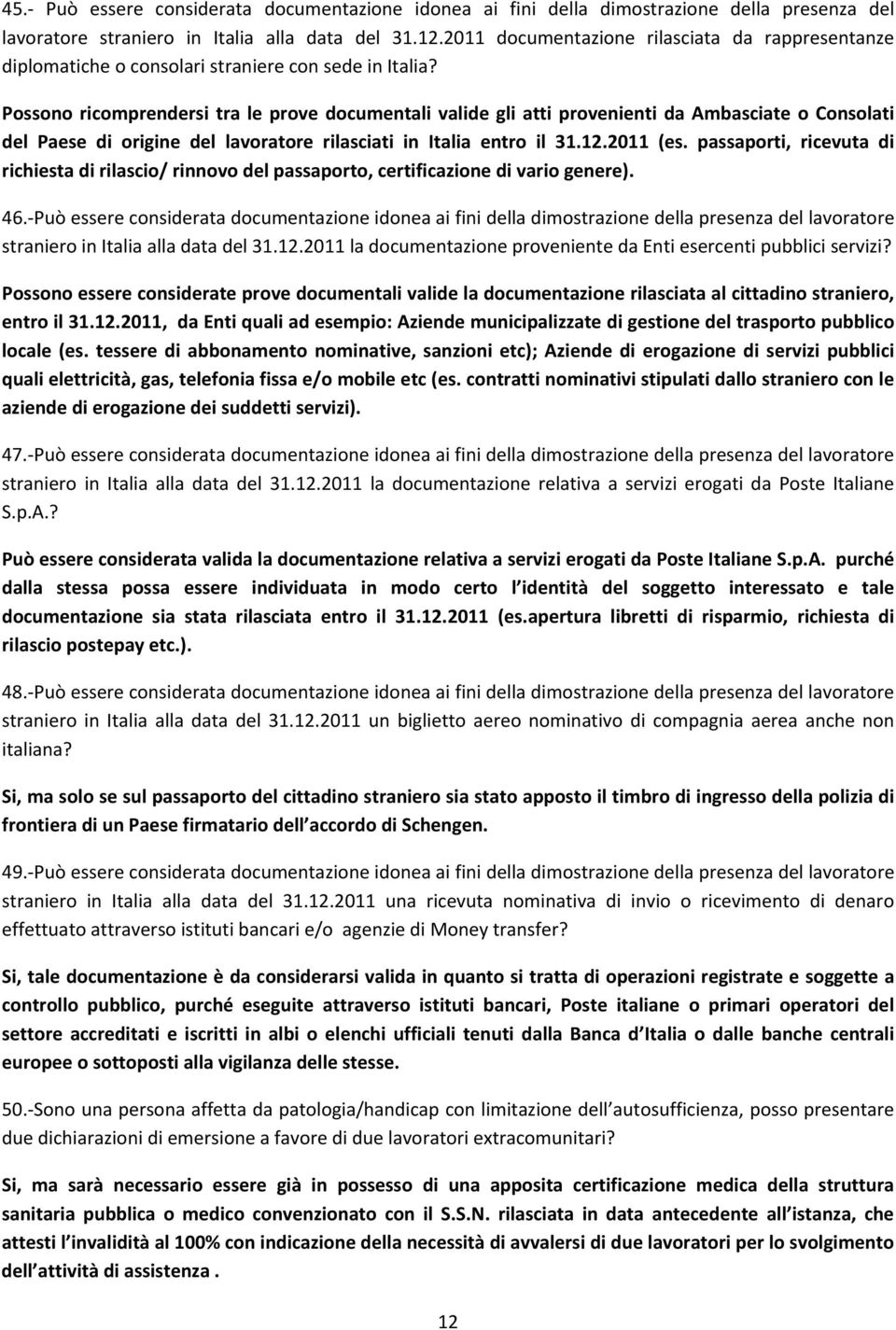 45.- Può essere considerata documentazione idonea ai fini della dimostrazione della presenza del lavoratore straniero in Italia alla data del 31.12.2011 documentazione rilasciata da rappresentanze diplomatiche o consolari straniere con sede in Italia?

Possono ricomprendersi tra le prove documentali valide gli atti provenienti da Ambasciate o Consolati del Paese di origine del lavoratore rilasciati in Italia entro il 31.12.2011 (es. passaporti, ricevuta di richiesta di rilascio/ rinnovo del passaporto, certificazione di vario genere).

46.-Può essere considerata documentazione idonea ai fini della dimostrazione della presenza del lavoratore straniero in Italia alla data del 31.12.2011 la documentazione proveniente da Enti esercenti pubblici servizi?

Possono essere considerate prove documentali valide la documentazione rilasciata al cittadino straniero, entro il 31.12.2011, da Enti quali ad esempio: Aziende municipalizzate di gestione del trasporto pubblico locale (es. tessere di abbonamento nominative, sanzioni etc); Aziende di erogazione di servizi pubblici quali elettricità, gas, telefonia fissa e/o mobile etc (es. contratti nominativi stipulati dallo straniero con le aziende di erogazione dei suddetti servizi).

47.-Può essere considerata documentazione idonea ai fini della dimostrazione della presenza del lavoratore straniero in Italia alla data del 31.12.2011 la documentazione relativa a servizi erogati da Poste Italiane S.p.A.?

Può essere considerata valida la documentazione relativa a servizi erogati da Poste Italiane S.p.A. purché dalla stessa possa essere individuata in modo certo l identità del soggetto interessato e tale documentazione sia stata rilasciata entro il 31.12.2011 (es.apertura libretti di risparmio, richiesta di rilascio postepay etc.).

48.-Può essere considerata documentazione idonea ai fini della dimostrazione della presenza del lavoratore straniero in Italia alla data del 31.12.2011 un biglietto aereo nominativo di compagnia aerea anche non italiana?

Si, ma solo se sul passaporto del cittadino straniero sia stato apposto il timbro di ingresso della polizia di frontiera di un Paese firmatario dell accordo di Schengen.

49.-Può essere considerata documentazione idonea ai fini della dimostrazione della presenza del lavoratore straniero in Italia alla data del 31.12.2011 una ricevuta nominativa di invio o ricevimento di denaro effettuato attraverso istituti bancari e/o agenzie di Money transfer?

Si, tale documentazione è da considerarsi valida in quanto si tratta di operazioni registrate e soggette a controllo pubblico, purché eseguite attraverso istituti bancari, Poste italiane o primari operatori del settore accreditati e iscritti in albi o elenchi ufficiali tenuti dalla Banca d Italia o dalle banche centrali europee o sottoposti alla vigilanza delle stesse.

50.-Sono una persona affetta da patologia/handicap con limitazione dell autosufficienza, posso presentare due dichiarazioni di emersione a favore di due lavoratori extracomunitari?

Si, ma sarà necessario essere già in possesso di una apposita certificazione medica della struttura sanitaria pubblica o medico convenzionato con il S.S.N. rilasciata in data antecedente all istanza, che attesti l invalidità al 100% con indicazione della necessità di avvalersi di due lavoratori per lo svolgimento dell attività di assistenza .

12